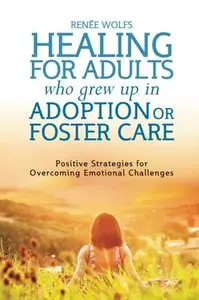 RENÉE WOLFS

HEALING FOR ADULTS who grew up in ADOPTION OR FOSTER CARE

Positive Strategies for Overcoming Emotional Challenges